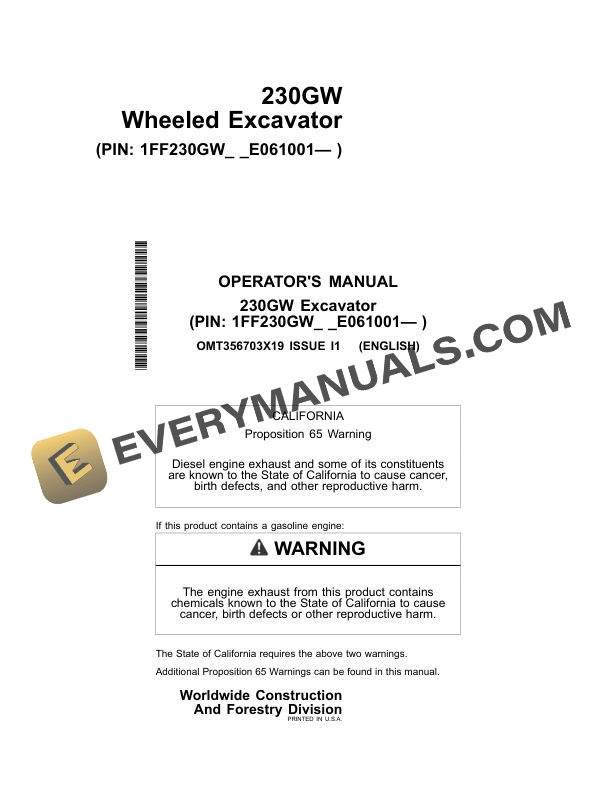 230GW
Wheeled Excavator
(PIN: 1FF230GW_ _E061001— )

OPERATOR'S MANUAL
230GW Excavator
(PIN: 1FF230GW_ _E061001— )
OMT356703X19 ISSUE I1 (ENGLISH)

EVERYMANUALS.COM

CALIFORNIA
Proposition 65 Warning

Diesel engine exhaust and some of its constituents are known to the State of California to cause cancer, birth defects, and other reproductive harm.

If this product contains a gasoline engine:

WARNING

The engine exhaust from this product contains chemicals known to the State of California to cause cancer, birth defects or other reproductive harm.

The State of California requires the above two warnings.

Additional Proposition 65 Warnings can be found in this manual.

Worldwide Construction
And Forestry Division
PRINTED IN U.S.A.